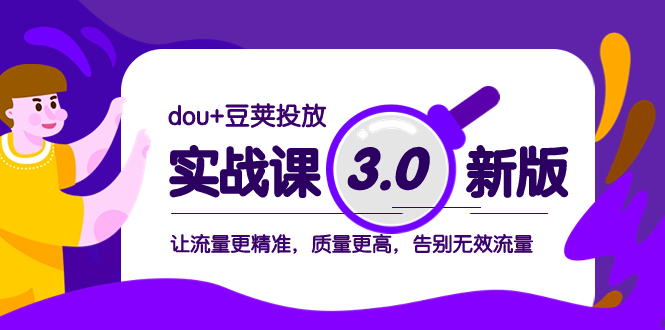 dou+豆荚投放

实战课 3.0 新版

让流量更精准，质量更高，告别无效流量